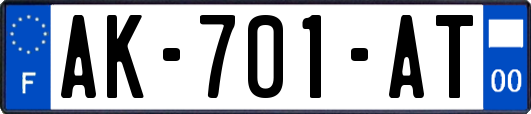 F
AK-701-AT
00